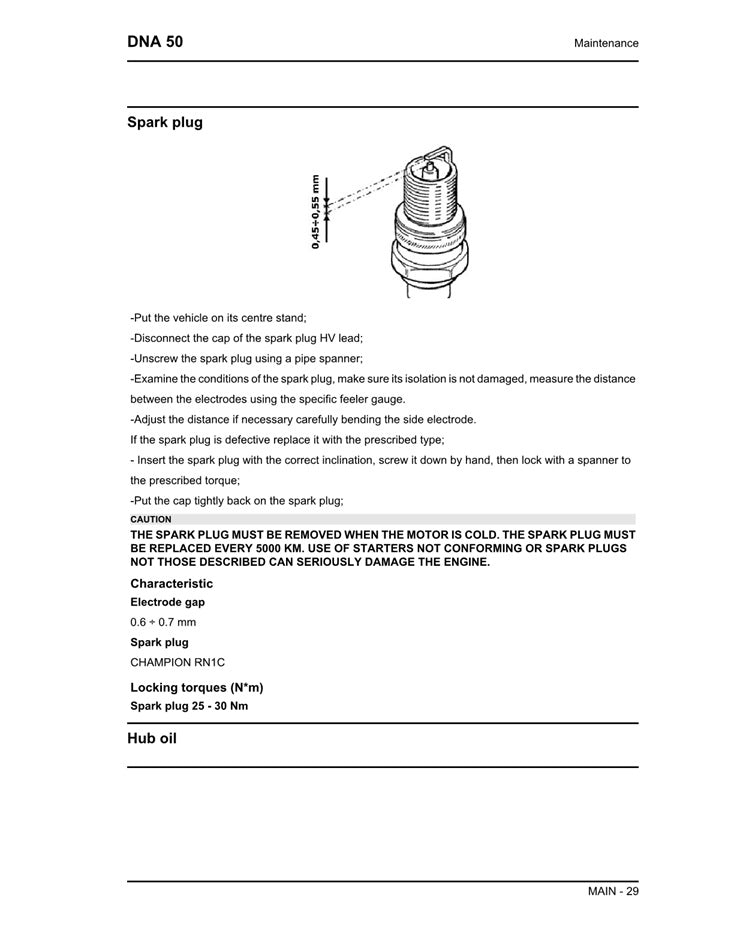 DNA 50

Maintenance

Spark plug

0,45÷0,55 mm

-Put the vehicle on its centre stand;
-Disconnect the cap of the spark plug HV lead;
-Unscrew the spark plug using a pipe spanner;
-Examine the conditions of the spark plug, make sure its isolation is not damaged, measure the distance between the electrodes using the specific feeler gauge.
-Adjust the distance if necessary carefully bending the side electrode.
If the spark plug is defective replace it with the prescribed type;
- Insert the spark plug with the correct inclination, screw it down by hand, then lock with a spanner to the prescribed torque;
-Put the cap tightly back on the spark plug;

CAUTION
THE SPARK PLUG MUST BE REMOVED WHEN THE MOTOR IS COLD. THE SPARK PLUG MUST BE REPLACED EVERY 5000 KM. USE OF STARTERS NOT CONFORMING OR SPARK PLUGS NOT THOSE DESCRIBED CAN SERIOUSLY DAMAGE THE ENGINE.

Characteristic
Electrode gap
0.6 ÷ 0.7 mm
Spark plug
CHAMPION RN1C

Locking torques (N*m)
Spark plug 25 - 30 Nm

Hub oil

MAIN - 29